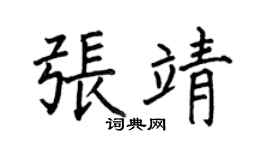 張靖
词典网